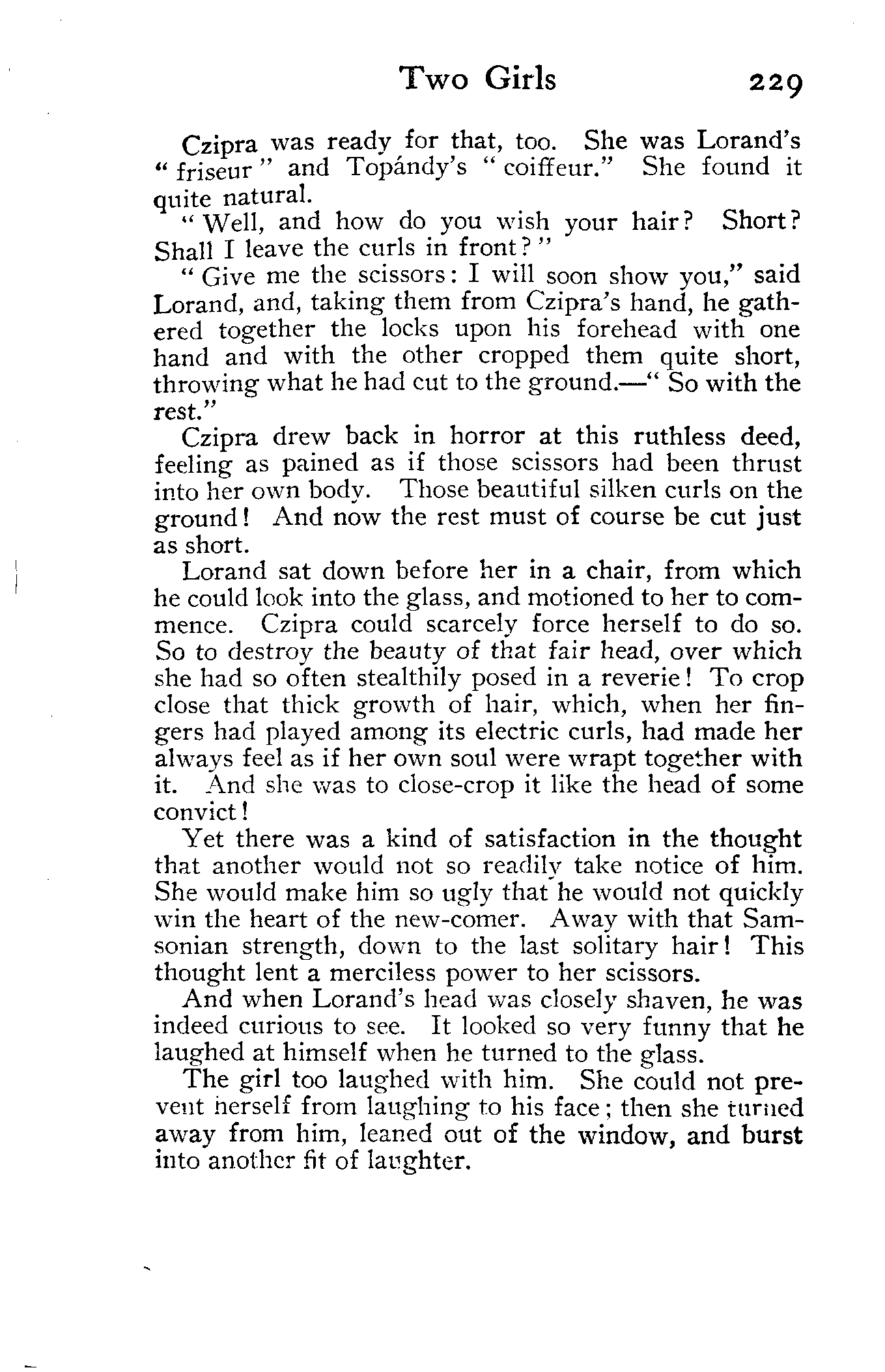 Two Girls 229

Czipra was ready for that, too. She was Lorand's "friseur" and Topándy's "coiffeur." She found it quite natural.

"Well, and how do you wish your hair? Short? Shall I leave the curls in front?"

"Give me the scissors: I will soon show you," said Lorand, and, taking them from Czipra's hand, he gathered together the locks upon his forehead with one hand and with the other cropped them quite short, throwing what he had cut to the ground.—"So with the rest."

Czipra drew back in horror at this ruthless deed, feeling as pained as if those scissors had been thrust into her own body. Those beautiful silken curls on the ground! And now the rest must of course be cut just as short.

Lorand sat down before her in a chair, from which he could look into the glass, and motioned to her to commence. Czipra could scarcely force herself to do so. So to destroy the beauty of that fair head, over which she had so often stealthily posed in a reverie! To crop close that thick growth of hair, which, when her fingers had played among its electric curls, had made her always feel as if her own soul were wrapt together with it. And she was to close-crop it like the head of some convict!

Yet there was a kind of satisfaction in the thought that another would not so readily take notice of him. She would make him so ugly that he would not quickly win the heart of the new-comer. Away with that Samsonian strength, down to the last solitary hair! This thought lent a merciless power to her scissors.

And when Lorand's head was closely shaven, he was indeed curious to see. It looked so very funny that he laughed at himself when he turned to the glass.

The girl too laughed with him. She could not prevent herself from laughing to his face; then she turned away from him, leaned out of the window, and burst into another fit of laughter.